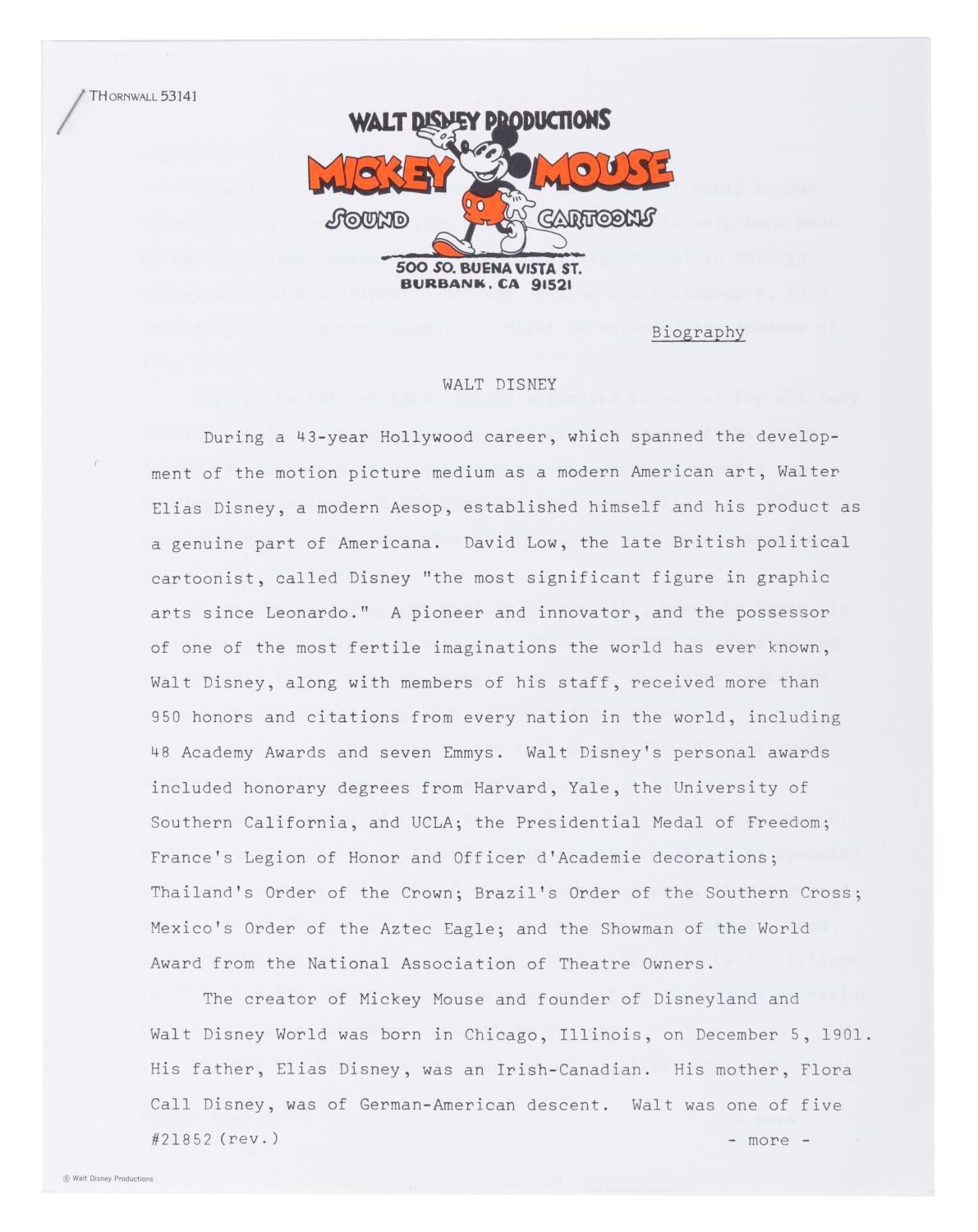 THORNWALL 53141

WALT DISNEY PRODUCTIONS

MICKEY MOUSE

SOUND CARTOONS

500 SO. BUENA VISTA ST.
BURBANK, CA 91521

Biography

WALT DISNEY

During a 43-year Hollywood career, which spanned the development of the motion picture medium as a modern American art, Walter Elias Disney, a modern Aesop, established himself and his product as a genuine part of Americana. David Low, the late British political cartoonist, called Disney "the most significant figure in graphic arts since Leonardo." A pioneer and innovator, and the possessor of one of the most fertile imaginations the world has ever known, Walt Disney, along with members of his staff, received more than 950 honors and citations from every nation in the world, including 48 Academy Awards and seven Emmys. Walt Disney's personal awards included honorary degrees from Harvard, Yale, the University of Southern California, and UCLA; the Presidential Medal of Freedom; France's Legion of Honor and Officer d'Academie decorations; Thailand's Order of the Crown; Brazil's Order of the Southern Cross; Mexico's Order of the Aztec Eagle; and the Showman of the World Award from the National Association of Theatre Owners.

The creator of Mickey Mouse and founder of Disneyland and Walt Disney World was born in Chicago, Illinois, on December 5, 1901. His father, Elias Disney, was an Irish-Canadian. His mother, Flora Call Disney, was of German-American descent. Walt was one of five

#21852 (rev.) - more -

© Walt Disney Productions